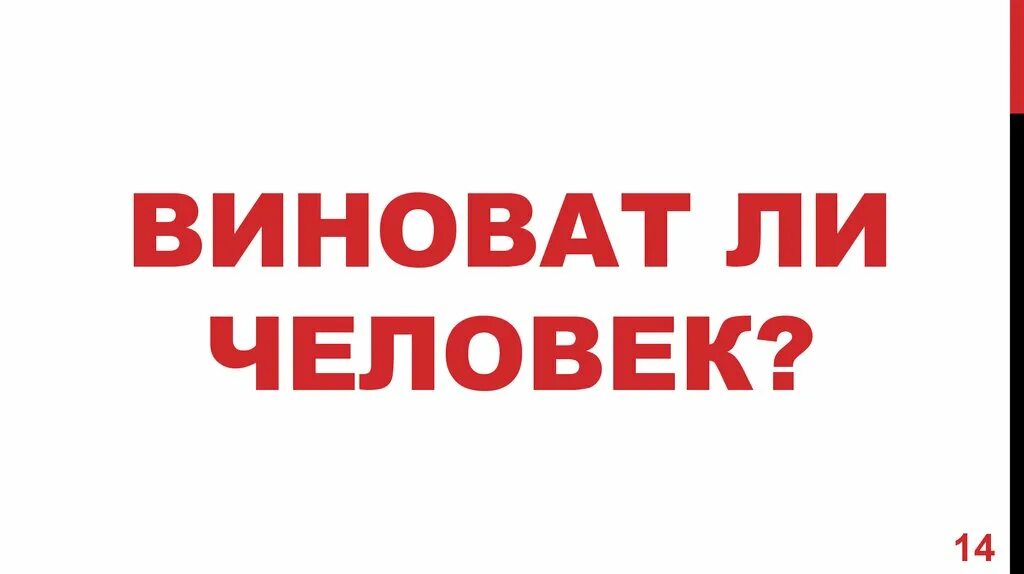 ВИНОВАТ ЛИ ЧЕЛОВЕК?

14